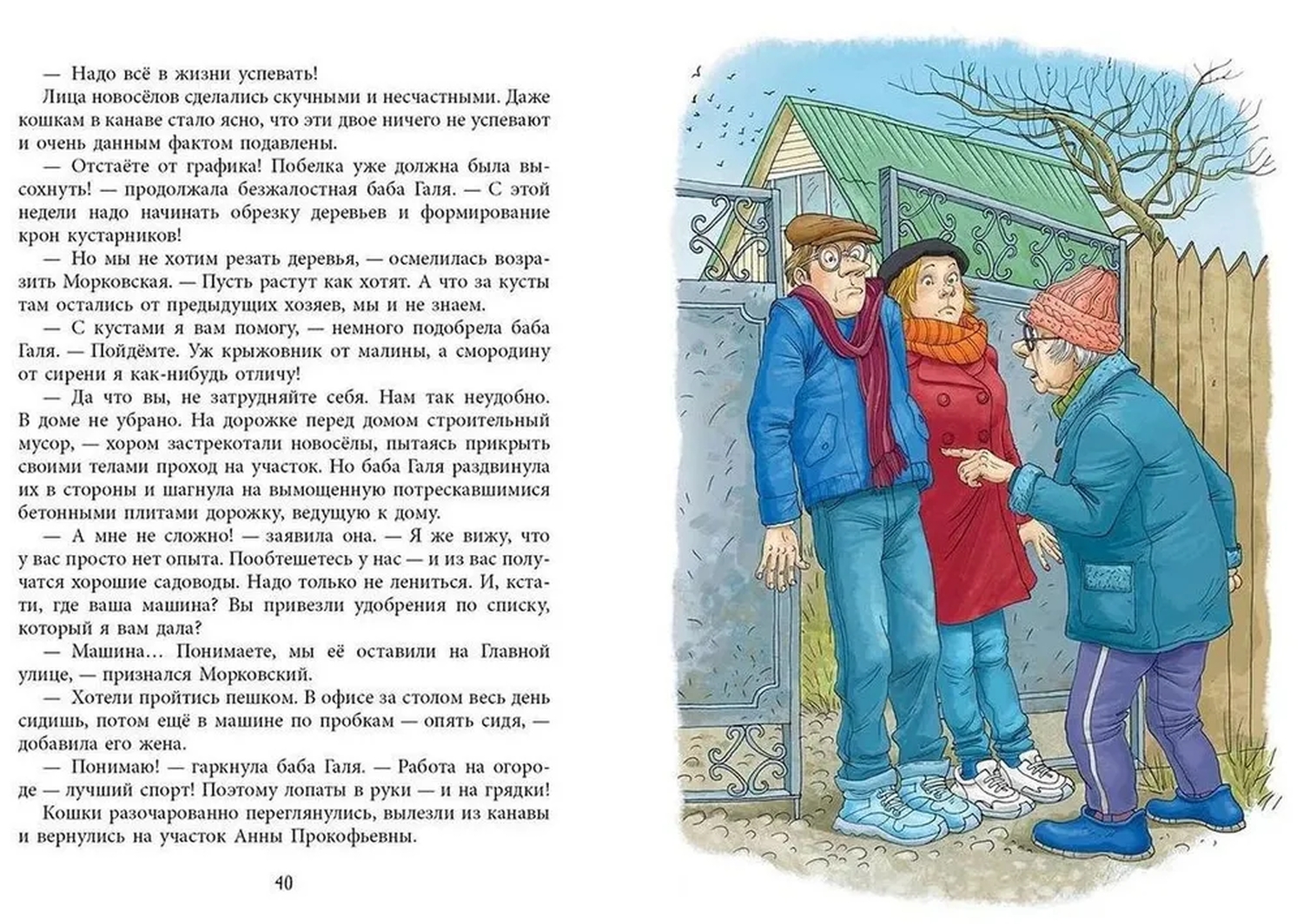 — Надо всё в жизни успевать!

Лица новосёлов сделались скучными и несчастными. Даже кошкам в канаве стало ясно, что эти двое ничего не успевают и очень данным фактом подавлены.

— Отстаёте от графика! Побелка уже должна была высохнуть! — продолжала безжалостная баба Галя. — С этой недели надо начинать обрезку деревьев и формирование крон кустарников!

— Но мы не хотим резать деревья, — осмелилась возразить Морковская. — Пусть растут как хотят. А что за кусты там остались от предыдущих хозяев, мы и не знаем.

— С кустами я вам помогу, — немного подобрела баба Галя. — Пойдёмте. Уж крыжовник от малины, а смородину от сирени я как-нибудь отличу!

— Да что вы, не затрудняйте себя. Нам так неудобно. В доме не убрано. На дорожке перед домом строительный мусор, — хором застрекотали новосёлы, пытаясь прикрыть своими телами проход на участок. Но баба Галя раздвинула их в стороны и шагнула на вымощенную потрескавшимися бетонными плитами дорожку, ведущую к дому.

— А мне не сложно! — заявила она. — Я же вижу, что у вас просто нет опыта. Пообтешетесь у нас — и из вас получатся хорошие садоводы. Надо только не лениться. И, кстати, где ваша машина? Вы привезли удобрения по списку, который я вам дала?

— Машина… Понимаете, мы её оставили на Главной улице, — признался Морковский.

— Хотели пройтись пешком. В офисе за столом весь день сидишь, потом ещё в машине по пробкам — опять сидя, — добавила его жена.

— Понимаю! — гаркнула баба Галя. — Работа на огороде — лучший спорт! Поэтому лопаты в руки — и на грядки!

Кошки разочарованно переглянулись, вылезли из канавы и вернулись на участок Анны Прокофьевны.

40